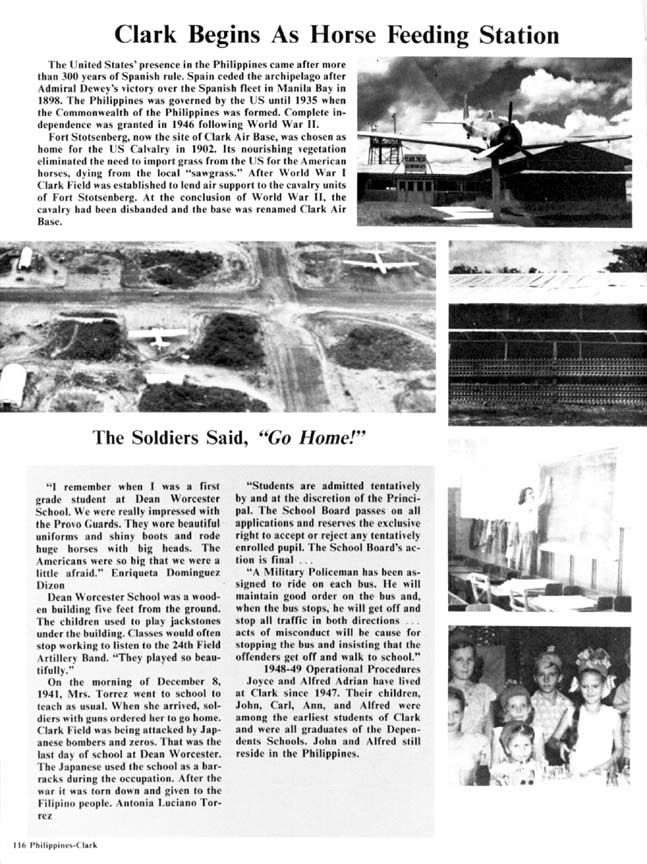 Clark Begins As Horse Feeding Station

The United States' presence in the Philippines came after more than 300 years of Spanish rule. Spain ceded the archipelago after Admiral Dewey's victory over the Spanish fleet in Manila Bay in 1898. The Philippines was governed by the US until 1935 when the Commonwealth of the Philippines was formed. Complete independence was granted in 1946 following World War II.

Fort Stotsenberg, now the site of Clark Air Base, was chosen as home for the US Calvalry in 1902. Its nourishing vegetation eliminated the need to import grass from the US for the American horses, dying from the local "sawgrass." After World War I Clark Field was established to lend air support to the cavalry units of Fort Stotsenberg. At the conclusion of World War II, the cavalry had been disbanded and the base was renamed Clark Air Base.

The Soldiers Said, "Go Home!"

"I remember when I was a first grade student at Dean Worcester School. We were really impressed with the Provo Guards. They wore beautiful uniforms and shiny boots and rode huge horses with big heads. The Americans were so big that we were a little afraid." Enriqueta Dominguez Dizon

Dean Worcester School was a wooden building five feet from the ground. The children used to play jackstones under the building. Classes would often stop working to listen to the 24th Field Artillery Band. "They played so beautifully."

On the morning of December 8, 1941, Mrs. Torrez went to school to teach as usual. When she arrived, soldiers with guns ordered her to go home. Clark Field was being attacked by Japanese bombers and zeros. That was the last day of school at Dean Worcester. The Japanese used the school as a barracks during the occupation. After the war it was torn down and given to the Filipino people. Antonia Luciano Torrez

"Students are admitted tentatively by and at the discretion of the Principal. The School Board passes on all applications and reserves the exclusive right to accept or reject any tentatively enrolled pupil. The School Board's action is final . . .

"A Military Policeman has been assigned to ride on each bus. He will maintain good order on the bus and, when the bus stops, he will get off and stop all traffic in both directions . . . acts of misconduct will be cause for stopping the bus and insisting that the offenders get off and walk to school."
1948-49 Operational Procedures

Joyce and Alfred Adrian have lived at Clark since 1947. Their children, John, Carl, Ann, and Alfred were among the earliest students of Clark and were all graduates of the Dependents Schools. John and Alfred still reside in the Philippines.

116 Philippines-Clark